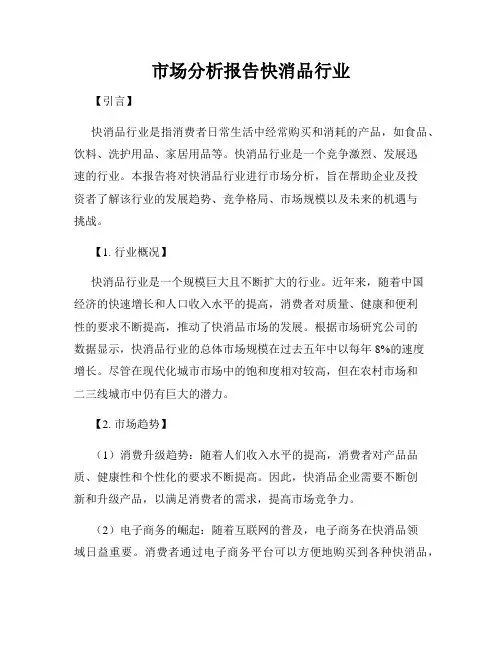 市场分析报告快消品行业

【引言】

快消品行业是指消费者日常生活中经常购买和消耗的产品，如食品、饮料、洗护用品、家居用品等。快消品行业是一个竞争激烈、发展迅速的行业。本报告将对快消品行业进行市场分析，旨在帮助企业及投资者了解该行业的发展趋势、竞争格局、市场规模以及未来的机遇与挑战。

【1. 行业概况】

快消品行业是一个规模巨大且不断扩大的行业。近年来，随着中国经济的快速增长和人口收入水平的提高，消费者对质量、健康和便利性的要求不断提高，推动了快消品市场的发展。根据市场研究公司的数据显示，快消品行业的总体市场规模在过去五年中以每年 8%的速度增长。尽管在现代化城市市场中的饱和度相对较高，但在农村市场和二三线城市中仍有巨大的潜力。

【2. 市场趋势】

（1）消费升级趋势：随着人们收入水平的提高，消费者对产品品质、健康性和个性化的要求不断提高。因此，快消品企业需要不断创新和升级产品，以满足消费者的需求，提高市场竞争力。

（2）电子商务的崛起：随着互联网的普及，电子商务在快消品领域日益重要。消费者通过电子商务平台可以方便地购买到各种快消品，